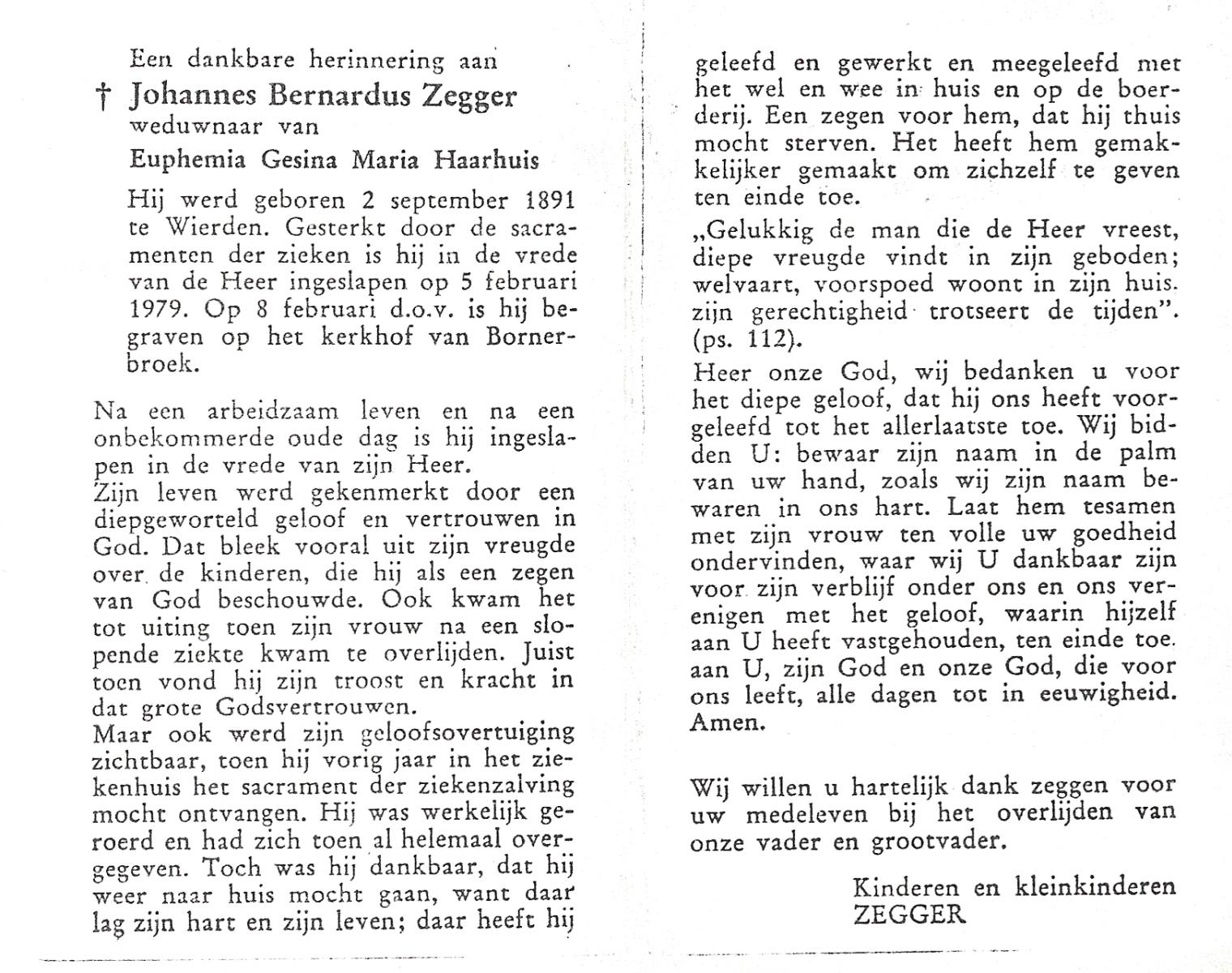 Een dankbare herinnering aan
† Johannes Bernardus Zegger
weduwnaar van
Euphemia Gesina Maria Haarhuis

Hij werd geboren 2 september 1891 te Wierden. Gesterkt door de sacramenten der zieken is hij in de vrede van de Heer ingeslapen op 5 februari 1979. Op 8 februari d.o.v. is hij begraven op het kerkhof van Bornerbroek.

Na een arbeidzaam leven en na een onbekommerde oude dag is hij ingeslapen in de vrede van zijn Heer.
Zijn leven werd gekenmerkt door een diepgeworteld geloof en vertrouwen in God. Dat bleek vooral uit zijn vreugde over de kinderen, die hij als een zegen van God beschouwde. Ook kwam het tot uiting toen zijn vrouw na een slopende ziekte kwam te overlijden. Juist toen vond hij zijn troost en kracht in dat grote Godsvertrouwen.
Maar ook werd zijn geloofsovertuiging zichtbaar, toen hij vorig jaar in het ziekenhuis het sacrament der ziekenzalving mocht ontvangen. Hij was werkelijk geroerd en had zich toen al helemaal overgegeven. Toch was hij dankbaar, dat hij weer naar huis mocht gaan, want daar lag zijn hart en zijn leven; daar heeft hij geleefd en gewerkt en meegeleefd met het wel en wee in huis en op de boerderij. Een zegen voor hem, dat hij thuis mocht sterven. Het heeft hem gemakkelijker gemaakt om zichzelf te geven ten einde toe.

„Gelukkig de man die de Heer vreest, diepe vreugde vindt in zijn geboden; welvaart, voorspoed woont in zijn huis. zijn gerechtigheid trotseert de tijden". (ps. 112).

Heer onze God, wij bedanken u voor het diepe geloof, dat hij ons heeft voorgeleefd tot het allerlaatste toe. Wij bidden U: bewaar zijn naam in de palm van uw hand, zoals wij zijn naam bewaren in ons hart. Laat hem tesamen met zijn vrouw ten volle uw goedheid ondervinden, waar wij U dankbaar zijn voor zijn verblijf onder ons en ons verenigen met het geloof, waarin hijzelf aan U heeft vastgehouden, ten einde toe. aan U, zijn God en onze God, die voor ons leeft, alle dagen tot in eeuwigheid. Amen.

Wij willen u hartelijk dank zeggen voor uw medeleven bij het overlijden van onze vader en grootvader.

Kinderen en kleinkinderen
ZEGGER